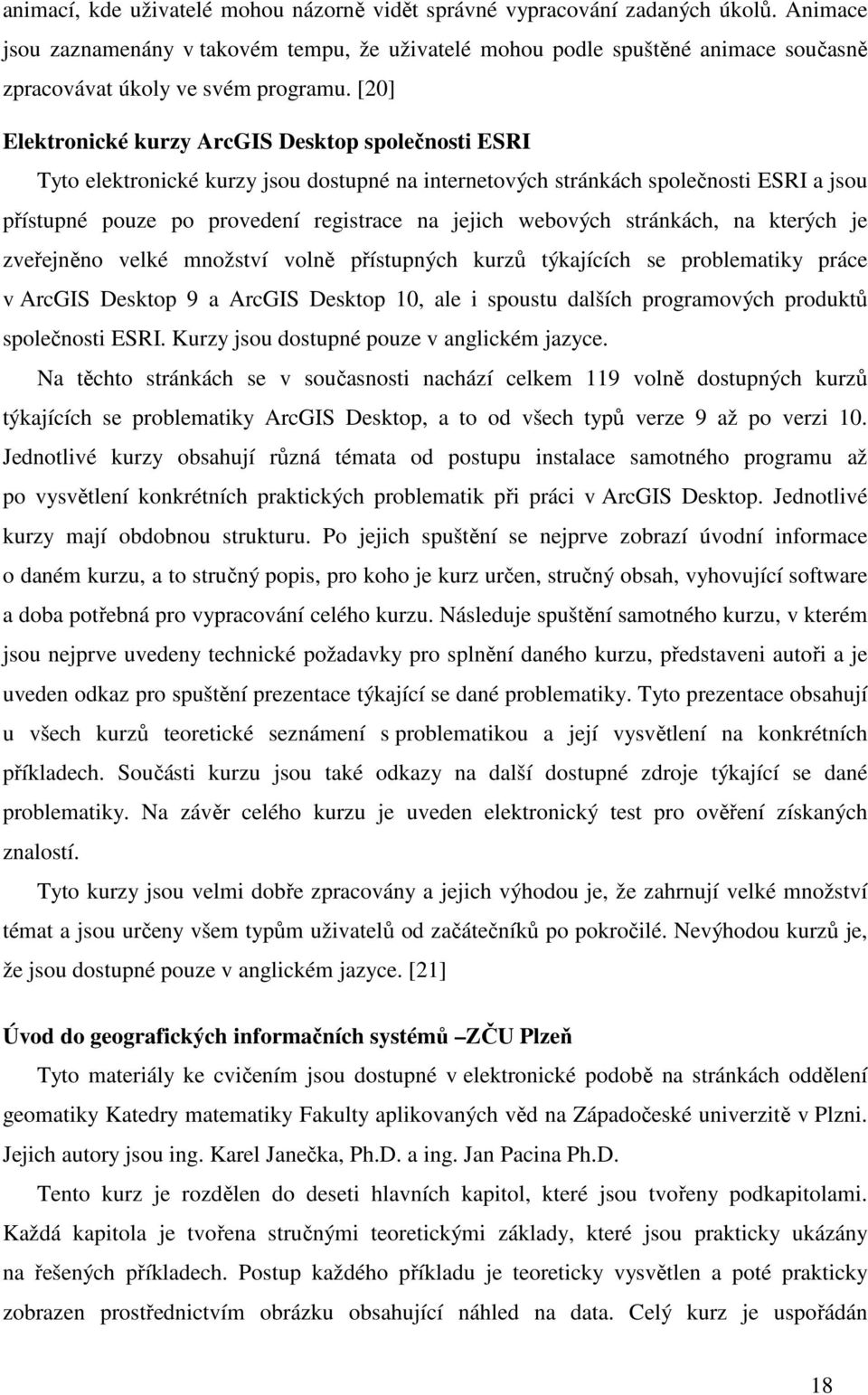 animací, kde uživatelé mohou názorně vidět správné vypracování zadaných úkolů. Animace jsou zaznamenány v takovém tempu, že uživatelé mohou podle spuštěné animace současně zpracovávat úkoly ve svém programu. [20]

Elektronické kurzy ArcGIS Desktop společnosti ESRI

Tyto elektronické kurzy jsou dostupné na internetových stránkách společnosti ESRI a jsou přístupné pouze po provedení registrace na jejich webových stránkách, na kterých je zveřejněno velké množství volně přístupných kurzů týkajících se problematiky práce v ArcGIS Desktop 9 a ArcGIS Desktop 10, ale i spoustu dalších programových produktů společnosti ESRI. Kurzy jsou dostupné pouze v anglickém jazyce.

Na těchto stránkách se v současnosti nachází celkem 119 volně dostupných kurzů týkajících se problematiky ArcGIS Desktop, a to od všech typů verze 9 až po verzi 10. Jednotlivé kurzy obsahují různá témata od postupu instalace samotného programu až po vysvětlení konkrétních praktických problematik při práci v ArcGIS Desktop. Jednotlivé kurzy mají obdobnou strukturu. Po jejich spuštění se nejprve zobrazí úvodní informace o daném kurzu, a to stručný popis, pro koho je kurz určen, stručný obsah, vyhovující software a doba potřebná pro vypracování celého kurzu. Následuje spuštění samotného kurzu, v kterém jsou nejprve uvedeny technické požadavky pro splnění daného kurzu, představeni autoři a je uveden odkaz pro spuštění prezentace týkající se dané problematiky. Tyto prezentace obsahují u všech kurzů teoretické seznámení s problematikou a její vysvětlení na konkrétních příkladech. Součásti kurzu jsou také odkazy na další dostupné zdroje týkající se dané problematiky. Na závěr celého kurzu je uveden elektronický test pro ověření získaných znalostí.

Tyto kurzy jsou velmi dobře zpracovány a jejich výhodou je, že zahrnují velké množství témat a jsou určeny všem typům uživatelů od začátečníků po pokročilé. Nevýhodou kurzů je, že jsou dostupné pouze v anglickém jazyce. [21]

Úvod do geografických informačních systémů –ZČU Plzeň

Tyto materiály ke cvičením jsou dostupné v elektronické podobě na stránkách oddělení geomatiky Katedry matematiky Fakulty aplikovaných věd na Západočeské univerzitě v Plzni. Jejich autory jsou ing. Karel Janečka, Ph.D. a ing. Jan Pacina Ph.D.

Tento kurz je rozdělen do deseti hlavních kapitol, které jsou tvořeny podkapitolami. Každá kapitola je tvořena stručnými teoretickými základy, které jsou prakticky ukázány na řešených příkladech. Postup každého příkladu je teoreticky vysvětlen a poté prakticky zobrazen prostřednictvím obrázku obsahující náhled na data. Celý kurz je uspořádán

18